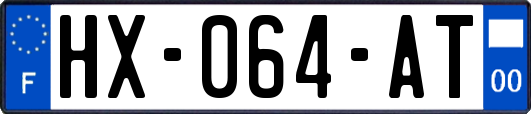 F
HX-064-AT
00